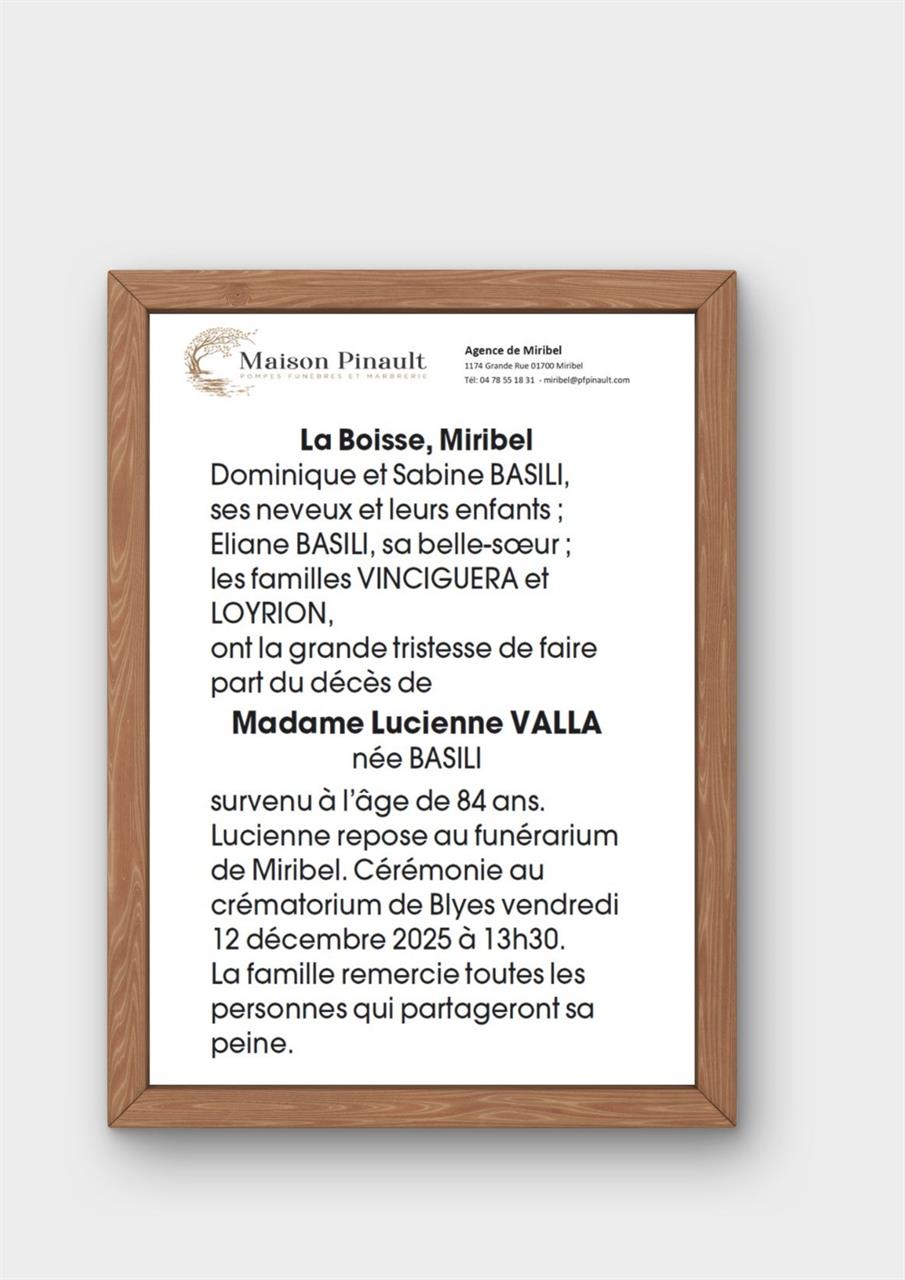 Maison Pinault
POMPES FUNÈBRES ET MARBRERIE

Agence de Miribel
1174 Grande Rue 01700 Miribel
Tél: 04 78 55 18 31 - miribel@pfpinault.com

La Boisse, Miribel
Dominique et Sabine BASILI, ses neveux et leurs enfants ; Eliane BASILI, sa belle-sœur ; les familles VINCIGUERA et LOYRION, ont la grande tristesse de faire part du décès de

Madame Lucienne VALLA
née BASILI

survenu à l'âge de 84 ans. Lucienne repose au funérarium de Miribel. Cérémonie au crématorium de Blyes vendredi 12 décembre 2025 à 13h30. La famille remercie toutes les personnes qui partageront sa peine.